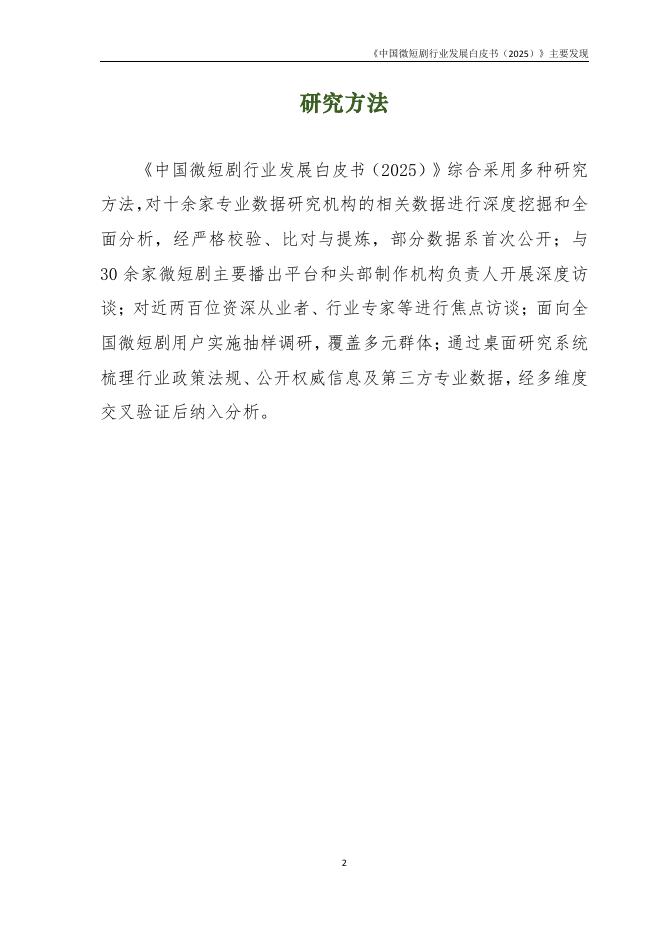 《中国微短剧行业发展白皮书（2025）》主要发现

研究方法

《中国微短剧行业发展白皮书（2025）》综合采用多种研究方法，对十余家专业数据研究机构的相关数据进行深度挖掘和全面分析，经严格校验、比对与提炼，部分数据系首次公开；与30余家微短剧主要播出平台和头部制作机构负责人开展深度访谈；对近两百位资深从业者、行业专家等进行焦点访谈；面向全国微短剧用户实施抽样调研，覆盖多元群体；通过桌面研究系统梳理行业政策法规、公开权威信息及第三方专业数据，经多维度交叉验证后纳入分析。

2